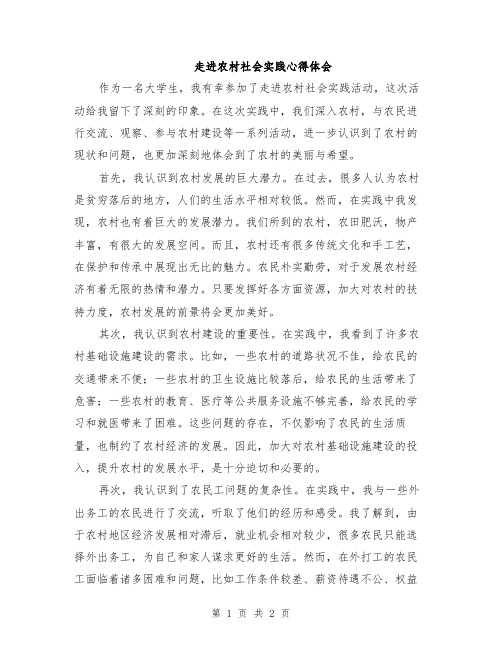 走进农村社会实践心得体会

作为一名大学生，我有幸参加了走进农村社会实践活动，这次活动给我留下了深刻的印象。在这次实践中，我们深入农村，与农民进行交流、观察、参与农村建设等一系列活动，进一步认识到了农村的现状和问题，也更加深刻地体会到了农村的美丽与希望。

首先，我认识到农村发展的巨大潜力。在过去，很多人认为农村是贫穷落后的地方，人们的生活水平相对较低。然而，在实践中我发现，农村也有着巨大的发展潜力。我们所到的农村，农田肥沃，物产丰富，有很大的发展空间。而且，农村还有很多传统文化和手工艺，在保护和传承中展现出无比的魅力。农民朴实勤劳，对于发展农村经济有着无限的热情和潜力。只要发挥好各方面资源，加大对农村的扶持力度，农村发展的前景将会更加美好。

其次，我认识到农村建设的重要性。在实践中，我看到了许多农村基础设施建设的需求。比如，一些农村的道路状况不佳，给农民的交通带来不便；一些农村的卫生设施比较落后，给农民的生活带来了危害；一些农村的教育、医疗等公共服务设施不够完善，给农民的学习和就医带来了困难。这些问题的存在，不仅影响了农民的生活质量，也制约了农村经济的发展。因此，加大对农村基础设施建设的投入，提升农村的发展水平，是十分迫切和必要的。

再次，我认识到了农民工问题的复杂性。在实践中，我与一些外出务工的农民进行了交流，听取了他们的经历和感受。我了解到，由于农村地区经济发展相对滞后，就业机会相对较少，很多农民只能选择外出务工，为自己和家人谋求更好的生活。然而，在外打工的农民工面临着诸多困难和问题，比如工作条件较差、薪资待遇不公、权益

第 1 页 共 2 页